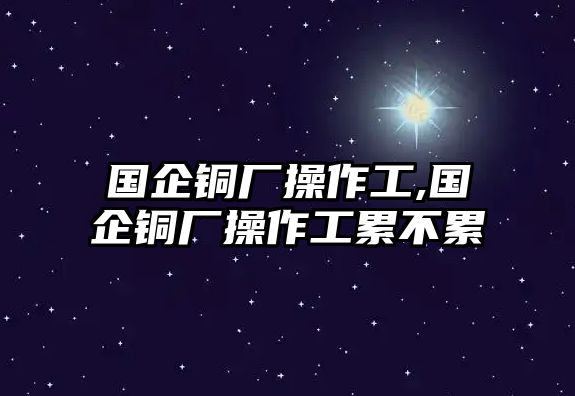 国企铜厂操作工,国企铜厂操作工累不累